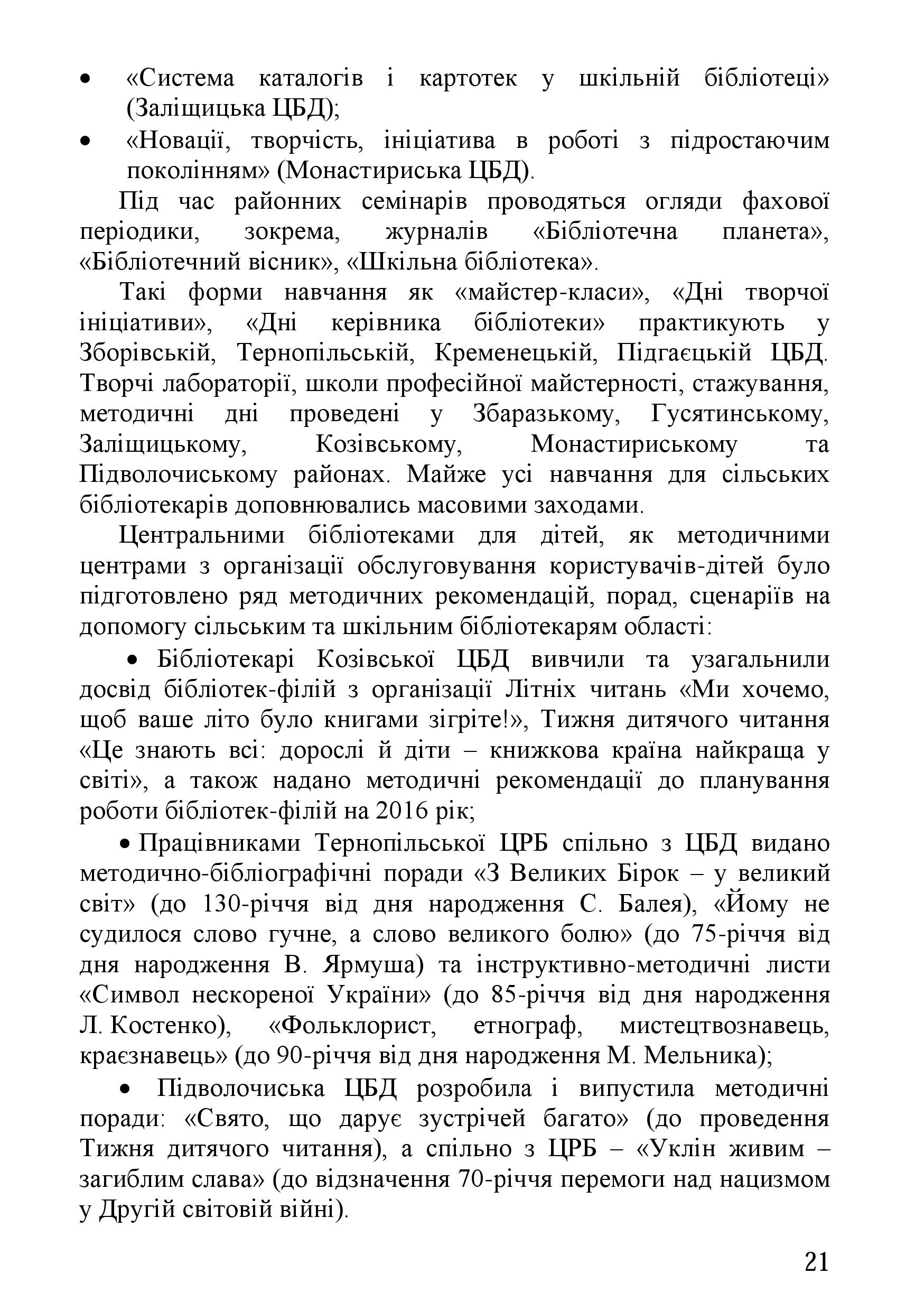 • «Система каталогів і картотек у шкільній бібліотеці» (Заліщицька ЦБД);
• «Новації, творчість, ініціатива в роботі з підростаючим поколінням» (Монастириська ЦБД).

Під час районних семінарів проводяться огляди фахової періодики, зокрема, журналів «Бібліотечна планета», «Бібліотечний вісник», «Шкільна бібліотека».

Такі форми навчання як «майстер-класи», «Дні творчої ініціативи», «Дні керівника бібліотеки» практикують у Зборівській, Тернопільській, Кременецькій, Підгаєцькій ЦБД. Творчі лабораторії, школи професійної майстерності, стажування, методичні дні проведені у Збаразькому, Гусятинському, Заліщицькому, Козівському, Монастириському та Підволочиському районах. Майже усі навчання для сільських бібліотекарів доповнювались масовими заходами.

Центральними бібліотеками для дітей, як методичними центрами з організації обслуговування користувачів-дітей було підготовлено ряд методичних рекомендацій, порад, сценаріїв на допомогу сільським та шкільним бібліотекарям області:

• Бібліотекарі Козівської ЦБД вивчили та узагальнили досвід бібліотек-філій з організації Літніх читань «Ми хочемо, щоб ваше літо було книгами зігріте!», Тижня дитячого читання «Це знають всі: дорослі й діти – книжкова країна найкраща у світі», а також надано методичні рекомендації до планування роботи бібліотек-філій на 2016 рік;

• Працівниками Тернопільської ЦРБ спільно з ЦБД видано методично-бібліографічні поради «З Великих Бірок – у великий світ» (до 130-річчя від дня народження С. Балея), «Йому не судилося слово гучне, а слово великого болю» (до 75-річчя від дня народження В. Ярмуша) та інструктивно-методичні листи «Символ нескореної України» (до 85-річчя від дня народження Л. Костенко), «Фольклорист, етнограф, мистецтвознавець, краєзнавець» (до 90-річчя від дня народження М. Мельника);

• Підволочиська ЦБД розробила і випустила методичні поради: «Свято, що дарує зустрічей багато» (до проведення Тижня дитячого читання), а спільно з ЦРБ – «Уклін живим – загиблим слава» (до відзначення 70-річчя перемоги над нацизмом у Другій світовій війні).

21